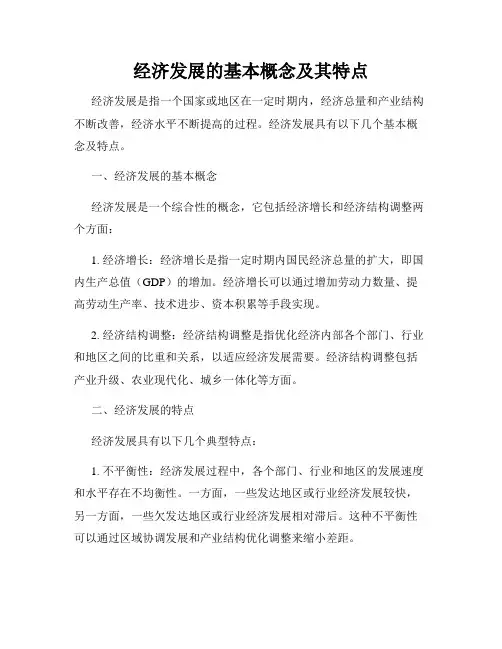 经济发展的基本概念及其特点

经济发展是指一个国家或地区在一定时期内，经济总量和产业结构不断改善，经济水平不断提高的过程。经济发展具有以下几个基本概念及特点。

一、经济发展的基本概念

经济发展是一个综合性的概念，它包括经济增长和经济结构调整两个方面：

1. 经济增长：经济增长是指一定时期内国民经济总量的扩大，即国内生产总值（GDP）的增加。经济增长可以通过增加劳动力数量、提高劳动生产率、技术进步、资本积累等手段实现。

2. 经济结构调整：经济结构调整是指优化经济内部各个部门、行业和地区之间的比重和关系，以适应经济发展需要。经济结构调整包括产业升级、农业现代化、城乡一体化等方面。

二、经济发展的特点

经济发展具有以下几个典型特点：

1. 不平衡性：经济发展过程中，各个部门、行业和地区的发展速度和水平存在不均衡性。一方面，一些发达地区或行业经济发展较快，另一方面，一些欠发达地区或行业经济发展相对滞后。这种不平衡性可以通过区域协调发展和产业结构优化调整来缩小差距。